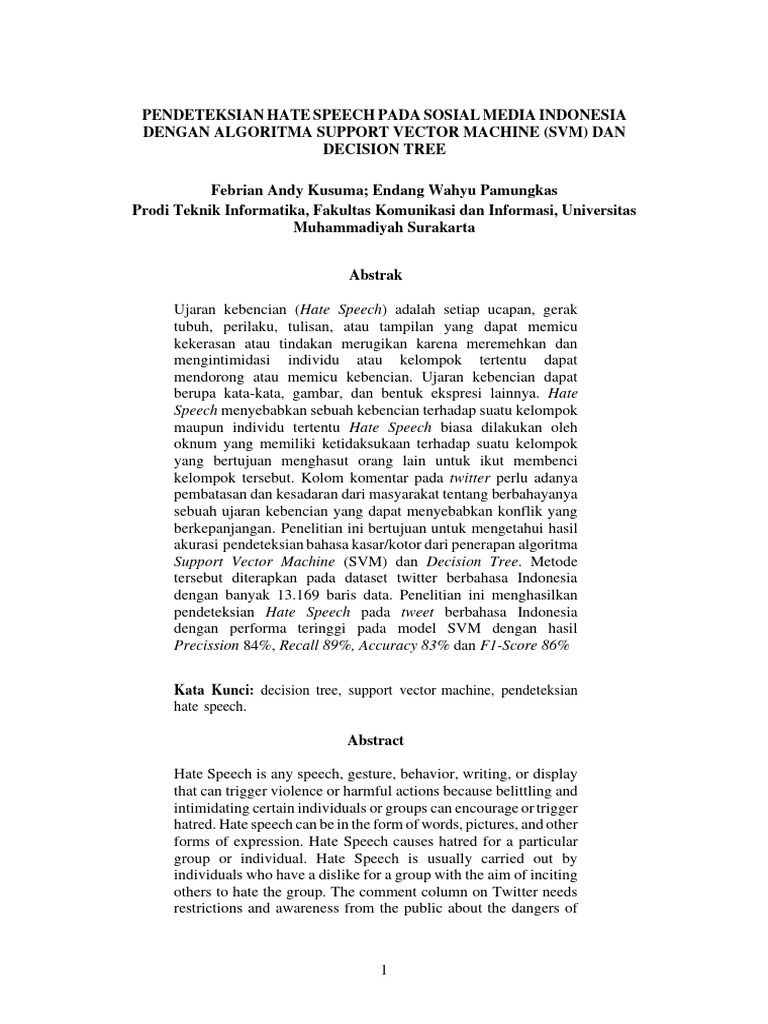 PENDETEKSIAN HATE SPEECH PADA SOSIAL MEDIA INDONESIA DENGAN ALGORITMA SUPPORT VECTOR MACHINE (SVM) DAN DECISION TREE

Febrian Andy Kusuma; Endang Wahyu Pamungkas
Prodi Teknik Informatika, Fakultas Komunikasi dan Informasi, Universitas Muhammadiyah Surakarta

Abstrak

Ujaran kebencian (Hate Speech) adalah setiap ucapan, gerak tubuh, perilaku, tulisan, atau tampilan yang dapat memicu kekerasan atau tindakan merugikan karena meremehkan dan mengintimidasi individu atau kelompok tertentu dapat mendorong atau memicu kebencian. Ujaran kebencian dapat berupa kata-kata, gambar, dan bentuk ekspresi lainnya. Hate Speech menyebabkan sebuah kebencian terhadap suatu kelompok maupun individu tertentu Hate Speech biasa dilakukan oleh oknum yang memiliki ketidaksukaan terhadap suatu kelompok yang bertujuan menghasut orang lain untuk ikut membenci kelompok tersebut. Kolom komentar pada twitter perlu adanya pembatasan dan kesadaran dari masyarakat tentang berbahayanya sebuah ujaran kebencian yang dapat menyebabkan konflik yang berkepanjangan. Penelitian ini bertujuan untuk mengetahui hasil akurasi pendeteksian bahasa kasar/kotor dari penerapan algoritma Support Vector Machine (SVM) dan Decision Tree. Metode tersebut diterapkan pada dataset twitter berbahasa Indonesia dengan banyak 13.169 baris data. Penelitian ini menghasilkan pendeteksian Hate Speech pada tweet berbahasa Indonesia dengan performa teringgi pada model SVM dengan hasil Precission 84%, Recall 89%, Accuracy 83% dan F1-Score 86%

Kata Kunci: decision tree, support vector machine, pendeteksian hate speech.

Abstract

Hate Speech is any speech, gesture, behavior, writing, or display that can trigger violence or harmful actions because belittling and intimidating certain individuals or groups can encourage or trigger hatred. Hate speech can be in the form of words, pictures, and other forms of expression. Hate Speech causes hatred for a particular group or individual. Hate Speech is usually carried out by individuals who have a dislike for a group with the aim of inciting others to hate the group. The comment column on Twitter needs restrictions and awareness from the public about the dangers of

1